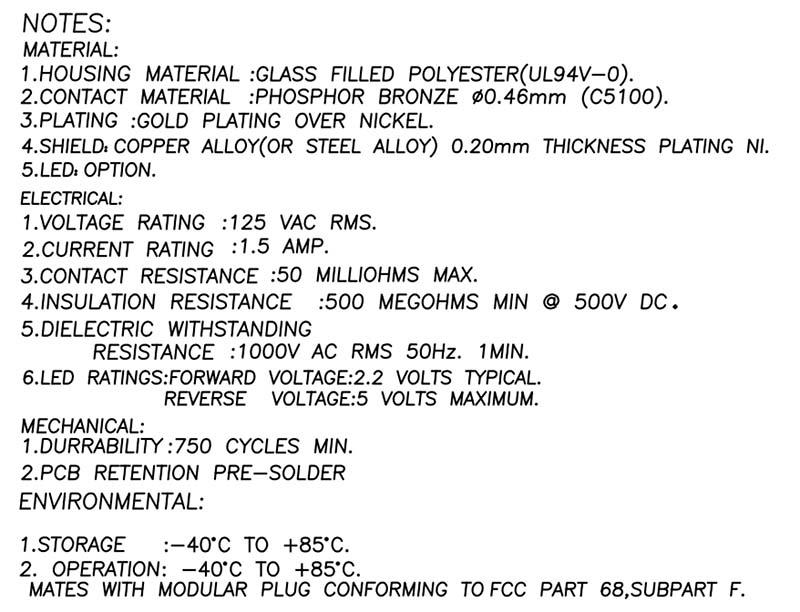 NOTES:
MATERIAL:
1.HOUSING MATERIAL :GLASS FILLED POLYESTER(UL94V-0).
2.CONTACT MATERIAL :PHOSPHOR BRONZE ø0.46mm (C5100).
3.PLATING :GOLD PLATING OVER NICKEL.
4.SHIELD: COPPER ALLOY(OR STEEL ALLOY) 0.20mm THICKNESS PLATING NI.
5.LED: OPTION.
ELECTRICAL:
1.VOLTAGE RATING :125 VAC RMS.
2.CURRENT RATING :1.5 AMP.
3.CONTACT RESISTANCE :50 MILLIOHMS MAX.
4.INSULATION RESISTANCE :500 MEGOHMS MIN @ 500V DC.
5.DIELECTRIC WITHSTANDING
RESISTANCE :1000V AC RMS 50Hz. 1MIN.
6.LED RATINGS:FORWARD VOLTAGE:2.2 VOLTS TYPICAL.
REVERSE VOLTAGE:5 VOLTS MAXIMUM.
MECHANICAL:
1.DURRABILITY :750 CYCLES MIN.
2.PCB RETENTION PRE-SOLDER
ENVIRONMENTAL:

1.STORAGE :-40°C TO +85°C.
2. OPERATION: -40°C TO +85°C.
MATES WITH MODULAR PLUG CONFORMING TO FCC PART 68,SUBPART F.